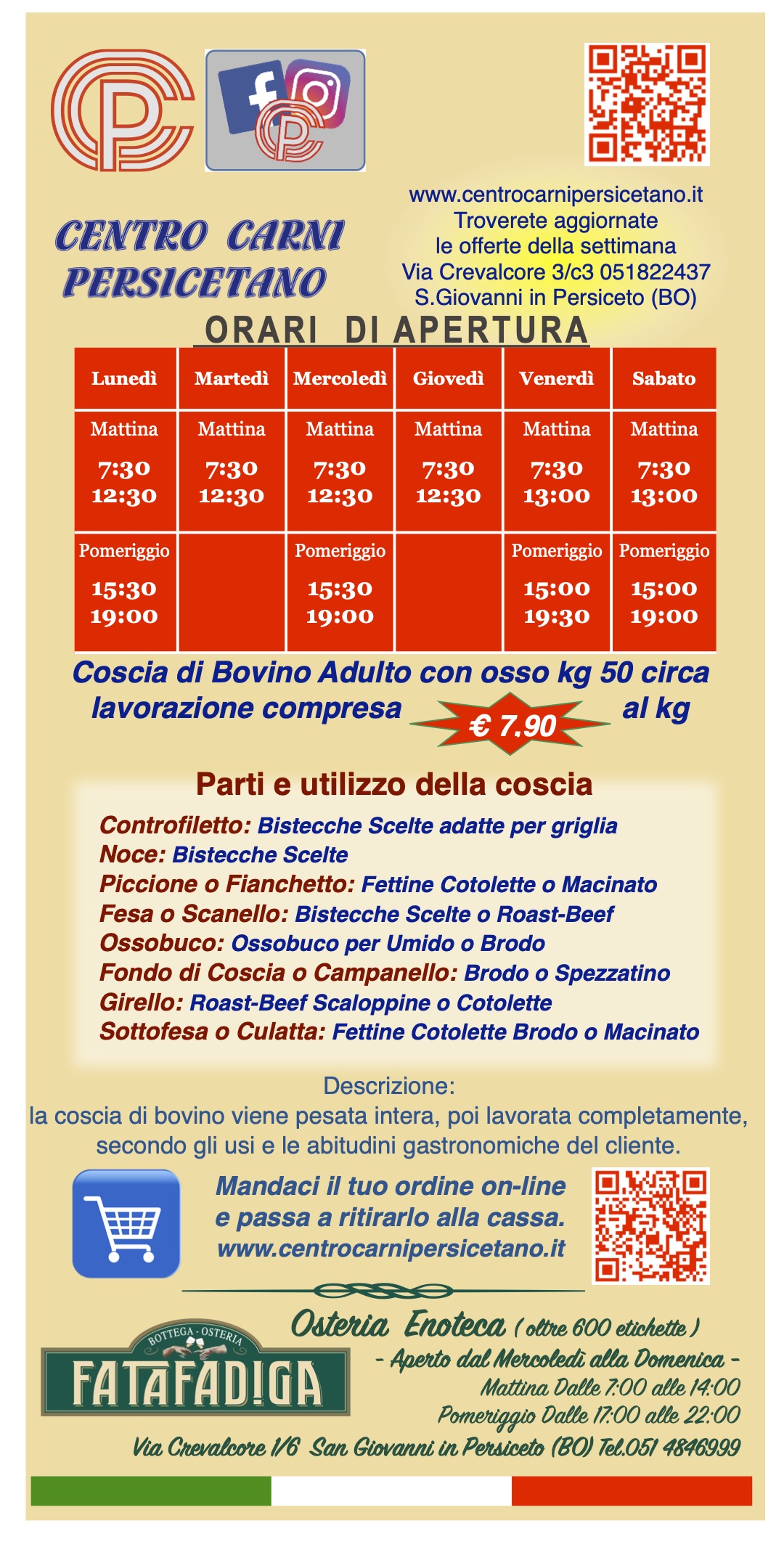 CENTRO CARNI PERSICETANO

www.centrocarnipersicetano.it
Troverete aggiornate
le offerte della settimana
Via Crevalcore 3/c3 051822437
S.Giovanni in Persiceto (BO)

ORARI DI APERTURA

| Lunedì | Martedì | Mercoledì | Giovedì | Venerdì | Sabato |
|---|---|---|---|---|---|
| Mattina 7:30 12:30 | Mattina 7:30 12:30 | Mattina 7:30 12:30 | Mattina 7:30 12:30 | Mattina 7:30 13:00 | Mattina 7:30 13:00 |
| Pomeriggio 15:30 19:00 | | Pomeriggio 15:30 19:00 | | Pomeriggio 15:00 19:30 | Pomeriggio 15:00 19:00 |

Coscia di Bovino Adulto con osso kg 50 circa lavorazione compresa € 7.90 al kg

Parti e utilizzo della coscia
Controfiletto: Bistecche Scelte adatte per griglia
Noce: Bistecche Scelte
Piccione o Fianchetto: Fettine Cotolette o Macinato
Fesa o Scanello: Bistecche Scelte o Roast-Beef
Ossobuco: Ossobuco per Umido o Brodo
Fondo di Coscia o Campanello: Brodo o Spezzatino
Girello: Roast-Beef Scaloppine o Cotolette
Sottofesa o Culatta: Fettine Cotolette Brodo o Macinato

Descrizione:
la coscia di bovino viene pesata intera, poi lavorata completamente, secondo gli usi e le abitudini gastronomiche del cliente.

Mandaci il tuo ordine on-line
e passa a ritirarlo alla cassa.
www.centrocarnipersicetano.it

BOTTEGA - OSTERIA
FATAFADIGA

Osteria Enoteca ( oltre 600 etichette )
- Aperto dal Mercoledì alla Domenica -
Mattina Dalle 7:00 alle 14:00
Pomeriggio Dalle 17:00 alle 22:00
Via Crevalcore 1/6 San Giovanni in Persiceto (BO) Tel.051 4846999